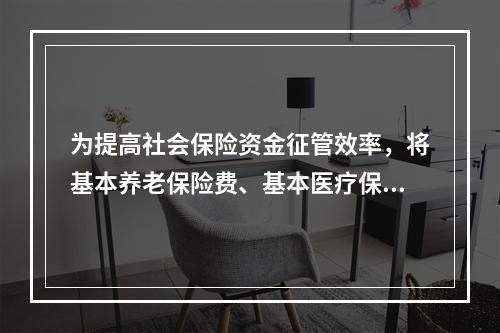 为提高社会保险资金征管效率，将基本养老保险费、基本医疗保...